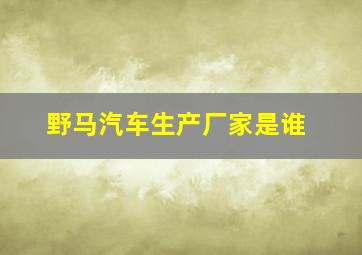 野马汽车生产厂家是谁